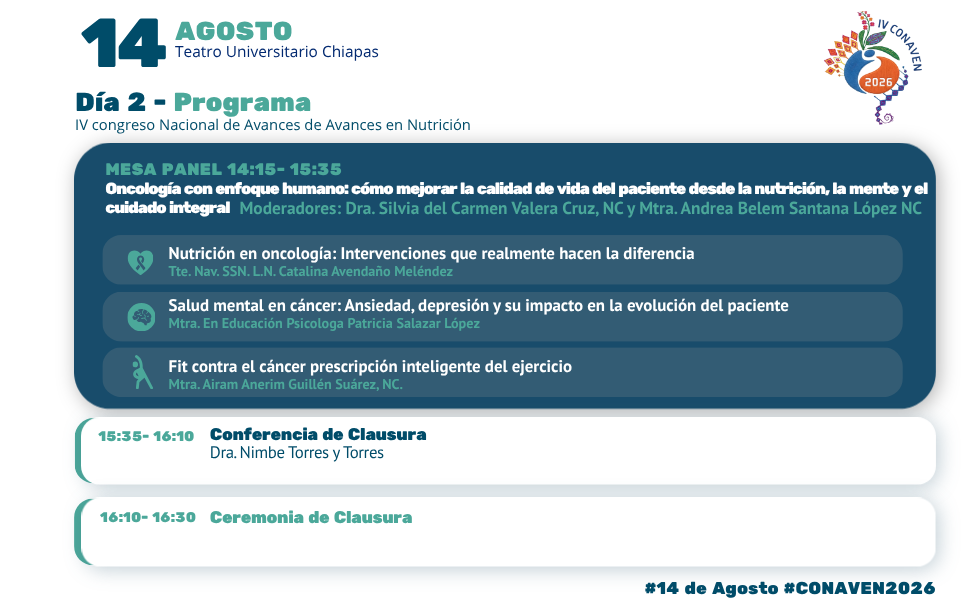 14 AGOSTO
Teatro Universitario Chiapas

IV CONAVEN
2026

Día 2 - Programa
IV congreso Nacional de Avances de Avances en Nutrición

MESA PANEL 14:15- 15:35
Oncología con enfoque humano: cómo mejorar la calidad de vida del paciente desde la nutrición, la mente y el cuidado integral Moderadores: Dra. Silvia del Carmen Valera Cruz, NC y Mtra. Andrea Belem Santana López NC

Nutrición en oncología: Intervenciones que realmente hacen la diferencia
Tte. Nav. SSN. L.N. Catalina Avendaño Meléndez

Salud mental en cáncer: Ansiedad, depresión y su impacto en la evolución del paciente
Mtra. En Educación Psicologa Patricia Salazar López

Fit contra el cáncer prescripción inteligente del ejercicio
Mtra. Airam Anerim Guillén Suárez, NC.

15:35- 16:10 Conferencia de Clausura
Dra. Nimbe Torres y Torres

16:10- 16:30 Ceremonia de Clausura

#14 de Agosto #CONAVEN2026